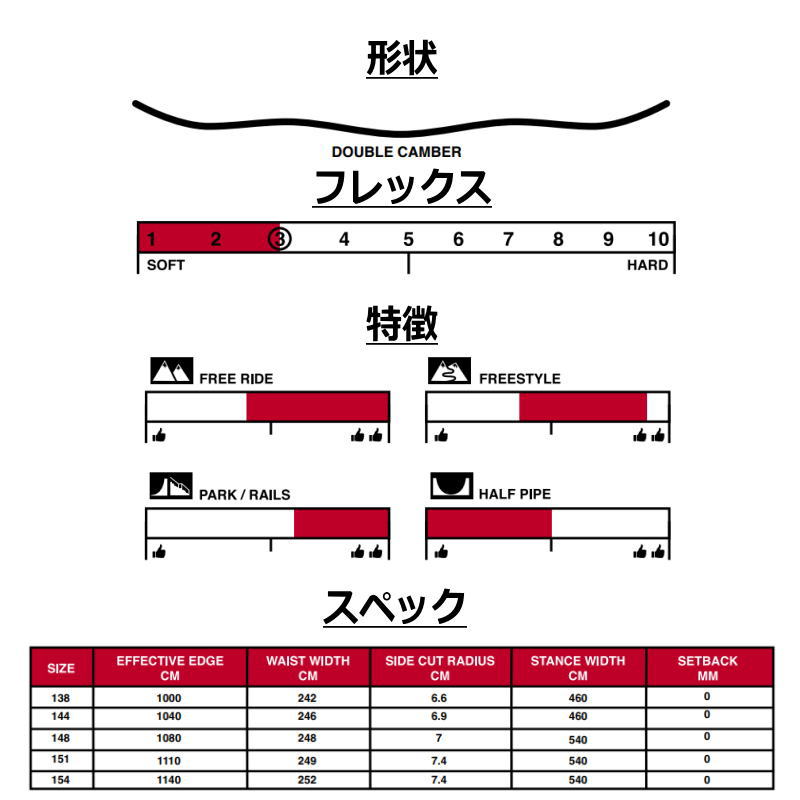 形状

DOUBLE CAMBER

フレックス

1 2 ③ 4 5 6 7 8 9 10
SOFT HARD

特徴

FREE RIDE

FREESTYLE

PARK / RAILS

HALF PIPE

スペック

| SIZE | EFFECTIVE EDGE CM | WAIST WIDTH CM | SIDE CUT RADIUS CM | STANCE WIDTH CM | SETBACK MM |
|---|---|---|---|---|---|
| 138 | 1000 | 242 | 6.6 | 460 | 0 |
| 144 | 1040 | 246 | 6.9 | 460 | 0 |
| 148 | 1080 | 248 | 7 | 540 | 0 |
| 151 | 1110 | 249 | 7.4 | 540 | 0 |
| 154 | 1140 | 252 | 7.4 | 540 | 0 |